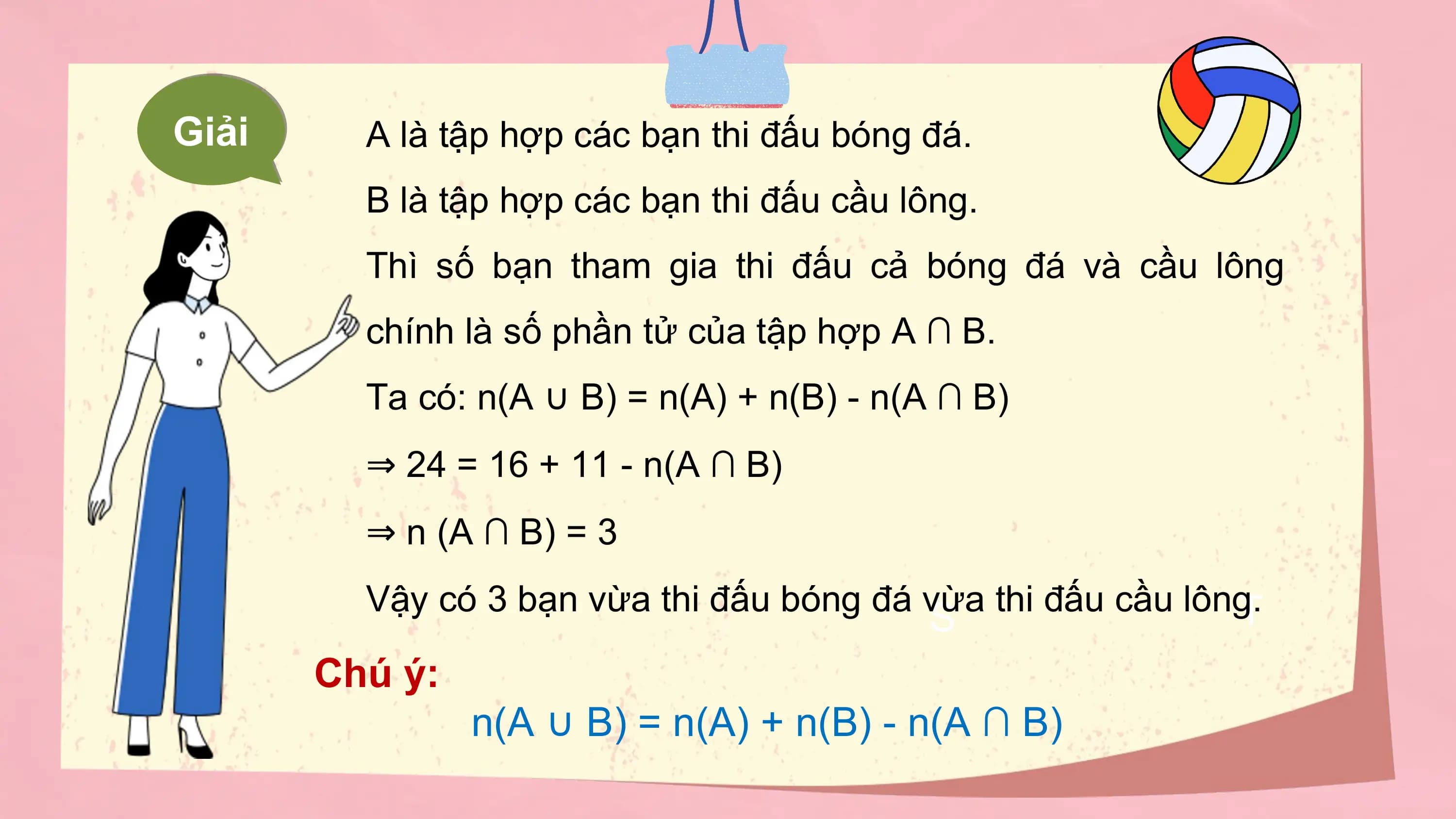 Giải

A là tập hợp các bạn thi đấu bóng đá.

B là tập hợp các bạn thi đấu cầu lông.

Thì số bạn tham gia thi đấu cả bóng đá và cầu lông chính là số phần tử của tập hợp $A \cap B$.

Ta có: $n(A \cup B) = n(A) + n(B) - n(A \cap B)$

$\Rightarrow 24 = 16 + 11 - n(A \cap B)$

$\Rightarrow n(A \cap B) = 3$

Vậy có 3 bạn vừa thi đấu bóng đá vừa thi đấu cầu lông.

Chú ý:

$n(A \cup B) = n(A) + n(B) - n(A \cap B)$